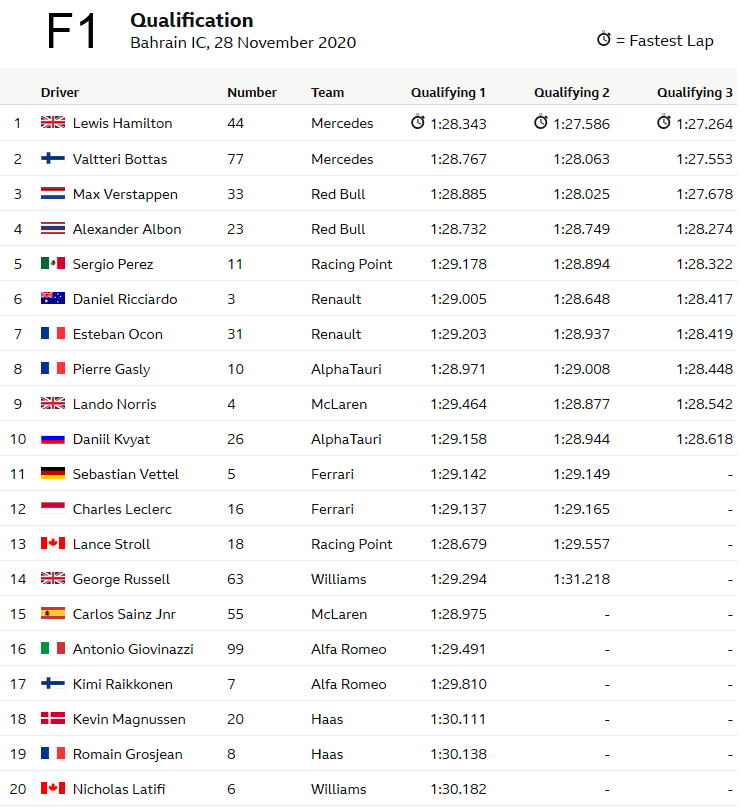 F1

Qualification
Bahrain IC, 28 November 2020

= Fastest Lap

|  | Driver | Number | Team | Qualifying 1 | Qualifying 2 | Qualifying 3 |
|---|---|---|---|---|---|---|
| 1 | Lewis Hamilton | 44 | Mercedes | 1:28.343 | 1:27.586 | 1:27.264 |
| 2 | Valtteri Bottas | 77 | Mercedes | 1:28.767 | 1:28.063 | 1:27.553 |
| 3 | Max Verstappen | 33 | Red Bull | 1:28.885 | 1:28.025 | 1:27.678 |
| 4 | Alexander Albon | 23 | Red Bull | 1:28.732 | 1:28.749 | 1:28.274 |
| 5 | Sergio Perez | 11 | Racing Point | 1:29.178 | 1:28.894 | 1:28.322 |
| 6 | Daniel Ricciardo | 3 | Renault | 1:29.005 | 1:28.648 | 1:28.417 |
| 7 | Esteban Ocon | 31 | Renault | 1:29.203 | 1:28.937 | 1:28.419 |
| 8 | Pierre Gasly | 10 | AlphaTauri | 1:28.971 | 1:29.008 | 1:28.448 |
| 9 | Lando Norris | 4 | McLaren | 1:29.464 | 1:28.877 | 1:28.542 |
| 10 | Daniil Kvyat | 26 | AlphaTauri | 1:29.158 | 1:28.944 | 1:28.618 |
| 11 | Sebastian Vettel | 5 | Ferrari | 1:29.142 | 1:29.149 | - |
| 12 | Charles Leclerc | 16 | Ferrari | 1:29.137 | 1:29.165 | - |
| 13 | Lance Stroll | 18 | Racing Point | 1:28.679 | 1:29.557 | - |
| 14 | George Russell | 63 | Williams | 1:29.294 | 1:31.218 | - |
| 15 | Carlos Sainz Jnr | 55 | McLaren | 1:28.975 | - | - |
| 16 | Antonio Giovinazzi | 99 | Alfa Romeo | 1:29.491 | - | - |
| 17 | Kimi Raikkonen | 7 | Alfa Romeo | 1:29.810 | - | - |
| 18 | Kevin Magnussen | 20 | Haas | 1:30.111 | - | - |
| 19 | Romain Grosjean | 8 | Haas | 1:30.138 | - | - |
| 20 | Nicholas Latifi | 6 | Williams | 1:30.182 | - | - |